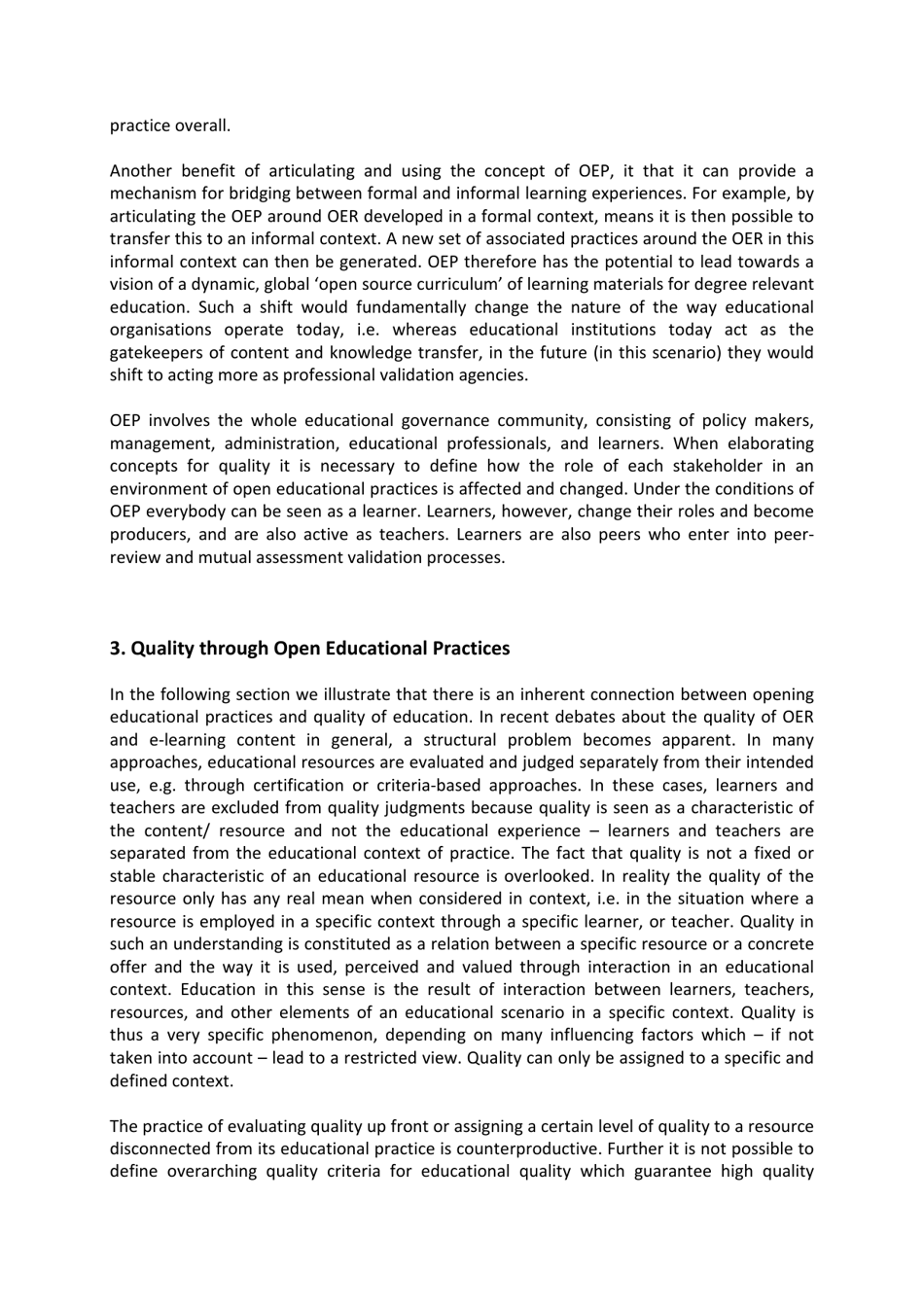 practice overall.

Another benefit of articulating and using the concept of OEP, it that it can provide a mechanism for bridging between formal and informal learning experiences. For example, by articulating the OEP around OER developed in a formal context, means it is then possible to transfer this to an informal context. A new set of associated practices around the OER in this informal context can then be generated. OEP therefore has the potential to lead towards a vision of a dynamic, global ‘open source curriculum’ of learning materials for degree relevant education. Such a shift would fundamentally change the nature of the way educational organisations operate today, i.e. whereas educational institutions today act as the gatekeepers of content and knowledge transfer, in the future (in this scenario) they would shift to acting more as professional validation agencies.

OEP involves the whole educational governance community, consisting of policy makers, management, administration, educational professionals, and learners. When elaborating concepts for quality it is necessary to define how the role of each stakeholder in an environment of open educational practices is affected and changed. Under the conditions of OEP everybody can be seen as a learner. Learners, however, change their roles and become producers, and are also active as teachers. Learners are also peers who enter into peer-review and mutual assessment validation processes.

3. Quality through Open Educational Practices

In the following section we illustrate that there is an inherent connection between opening educational practices and quality of education. In recent debates about the quality of OER and e-learning content in general, a structural problem becomes apparent. In many approaches, educational resources are evaluated and judged separately from their intended use, e.g. through certification or criteria-based approaches. In these cases, learners and teachers are excluded from quality judgments because quality is seen as a characteristic of the content/ resource and not the educational experience – learners and teachers are separated from the educational context of practice. The fact that quality is not a fixed or stable characteristic of an educational resource is overlooked. In reality the quality of the resource only has any real mean when considered in context, i.e. in the situation where a resource is employed in a specific context through a specific learner, or teacher. Quality in such an understanding is constituted as a relation between a specific resource or a concrete offer and the way it is used, perceived and valued through interaction in an educational context. Education in this sense is the result of interaction between learners, teachers, resources, and other elements of an educational scenario in a specific context. Quality is thus a very specific phenomenon, depending on many influencing factors which – if not taken into account – lead to a restricted view. Quality can only be assigned to a specific and defined context.

The practice of evaluating quality up front or assigning a certain level of quality to a resource disconnected from its educational practice is counterproductive. Further it is not possible to define overarching quality criteria for educational quality which guarantee high quality